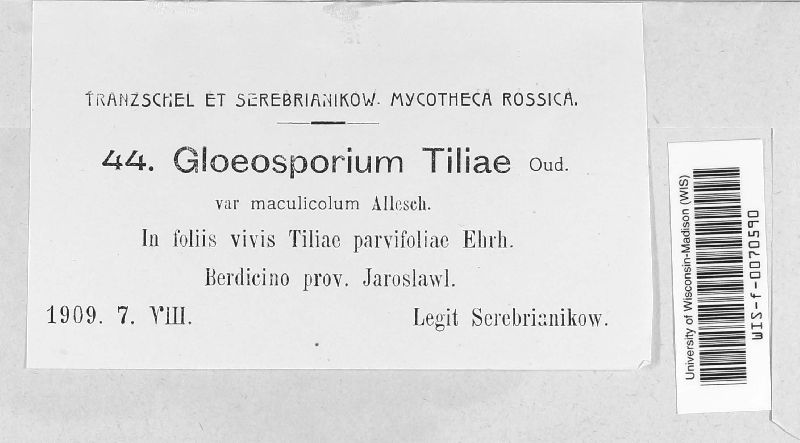 TRANZSCHEL ET SEREBRIANIKOW. MYCOTHECA ROSSICA.

44. Gloeosporium Tiliae Oud.

var maculicolum Allesch.

In foliis vivis Tiliae parvifoliae Ehrh.

Berdicino prov. Jaroslawl.

1909. 7. VIII. Legit Serebrianikow.

University of Wisconsin-Madison (WIS)

WIS-f-0070590